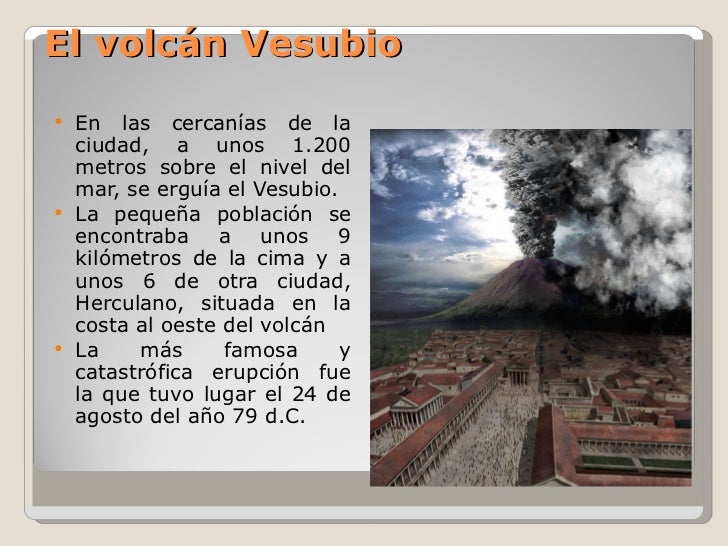 El volcán Vesubio

• En las cercanías de la ciudad, a unos 1.200 metros sobre el nivel del mar, se erguía el Vesubio.
• La pequeña población se encontraba a unos 9 kilómetros de la cima y a unos 6 de otra ciudad, Herculano, situada en la costa al oeste del volcán
• La más famosa y catastrófica erupción fue la que tuvo lugar el 24 de agosto del año 79 d.C.